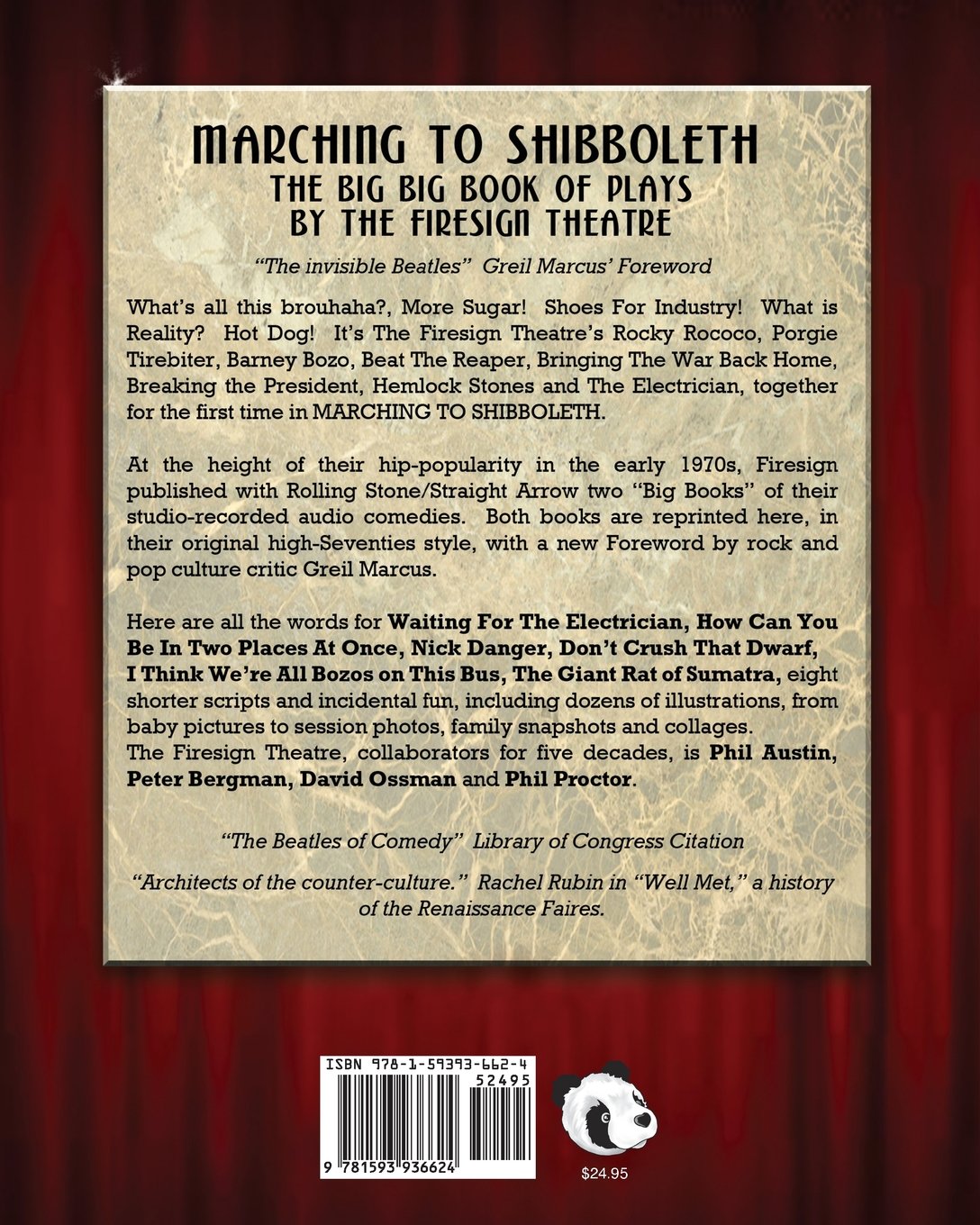 MARCHING TO SHIBBOLETH
THE BIG BIG BOOK OF PLAYS
BY THE FIRESIGN THEATRE

"The invisible Beatles" Greil Marcus' Foreword

What's all this brouhaha?, More Sugar! Shoes For Industry! What is Reality? Hot Dog! It's The Firesign Theatre's Rocky Rococo, Porgie Tirebiter, Barney Bozo, Beat The Reaper, Bringing The War Back Home, Breaking the President, Hemlock Stones and The Electrician, together for the first time in MARCHING TO SHIBBOLETH.

At the height of their hip-popularity in the early 1970s, Firesign published with Rolling Stone/Straight Arrow two "Big Books" of their studio-recorded audio comedies. Both books are reprinted here, in their original high-Seventies style, with a new Foreword by rock and pop culture critic Greil Marcus.

Here are all the words for Waiting For The Electrician, How Can You Be In Two Places At Once, Nick Danger, Don't Crush That Dwarf, I Think We're All Bozos on This Bus, The Giant Rat of Sumatra, eight shorter scripts and incidental fun, including dozens of illustrations, from baby pictures to session photos, family snapshots and collages.
The Firesign Theatre, collaborators for five decades, is Phil Austin, Peter Bergman, David Ossman and Phil Proctor.

"The Beatles of Comedy" Library of Congress Citation

"Architects of the counter-culture." Rachel Rubin in "Well Met," a history of the Renaissance Faires.

ISBN 978-1-59393-662-4
52495
9 781593 936624

$24.95